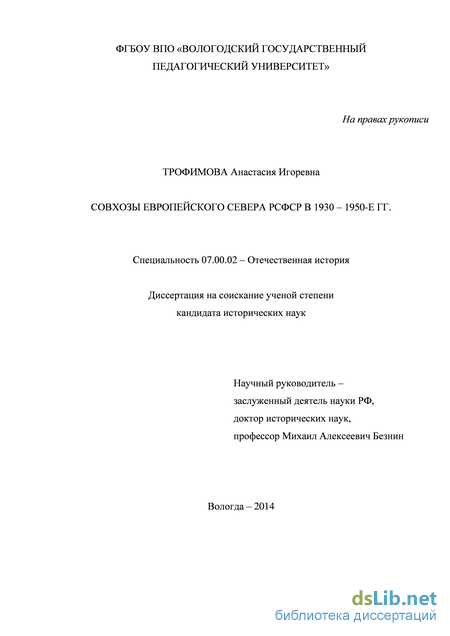 ФГБОУ ВПО «ВОЛОГОДСКИЙ ГОСУДАРСТВЕННЫЙ ПЕДАГОГИЧЕСКИЙ УНИВЕРСИТЕТ»

На правах рукописи

ТРОФИМОВА Анастасия Игоревна

СОВХОЗЫ ЕВРОПЕЙСКОГО СЕВЕРА РСФСР В 1930 – 1950-Е ГГ.

Специальность 07.00.02 – Отечественная история

Диссертация на соискание ученой степени кандидата исторических наук

Научный руководитель – заслуженный деятель науки РФ, доктор исторических наук, профессор Михаил Алексеевич Безнин

Вологда – 2014

dsLib.net
библиотека диссертаций